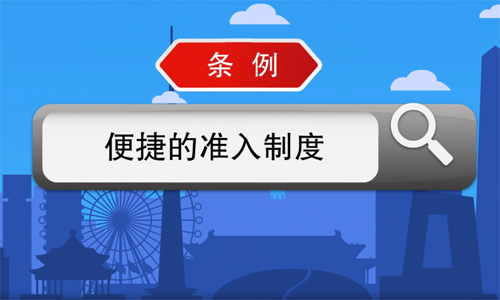 条 例

便捷的准入制度